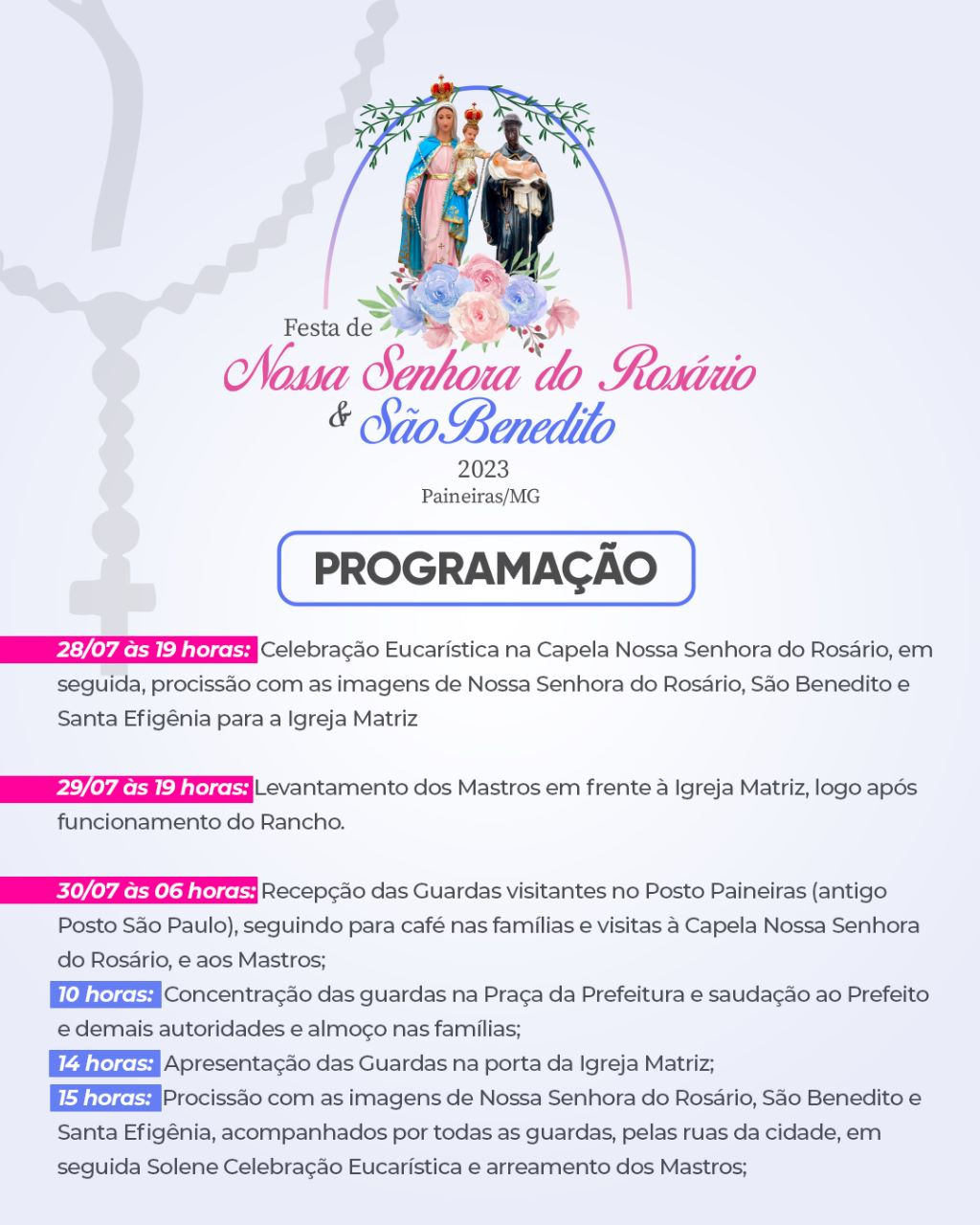 Festa de
Nossa Senhora do Rosário
& São Benedito
2023
Paineiras/MG

PROGRAMAÇÃO

28/07 às 19 horas: Celebração Eucarística na Capela Nossa Senhora do Rosário, em seguida, procissão com as imagens de Nossa Senhora do Rosário, São Benedito e Santa Efigênia para a Igreja Matriz

29/07 às 19 horas: Levantamento dos Mastros em frente à Igreja Matriz, logo após funcionamento do Rancho.

30/07 às 06 horas: Recepção das Guardas visitantes no Posto Paineiras (antigo Posto São Paulo), seguindo para café nas famílias e visitas à Capela Nossa Senhora do Rosário, e aos Mastros;
10 horas: Concentração das guardas na Praça da Prefeitura e saudação ao Prefeito e demais autoridades e almoço nas famílias;
14 horas: Apresentação das Guardas na porta da Igreja Matriz;
15 horas: Procissão com as imagens de Nossa Senhora do Rosário, São Benedito e Santa Efigênia, acompanhados por todas as guardas, pelas ruas da cidade, em seguida Solene Celebração Eucarística e arreamento dos Mastros;